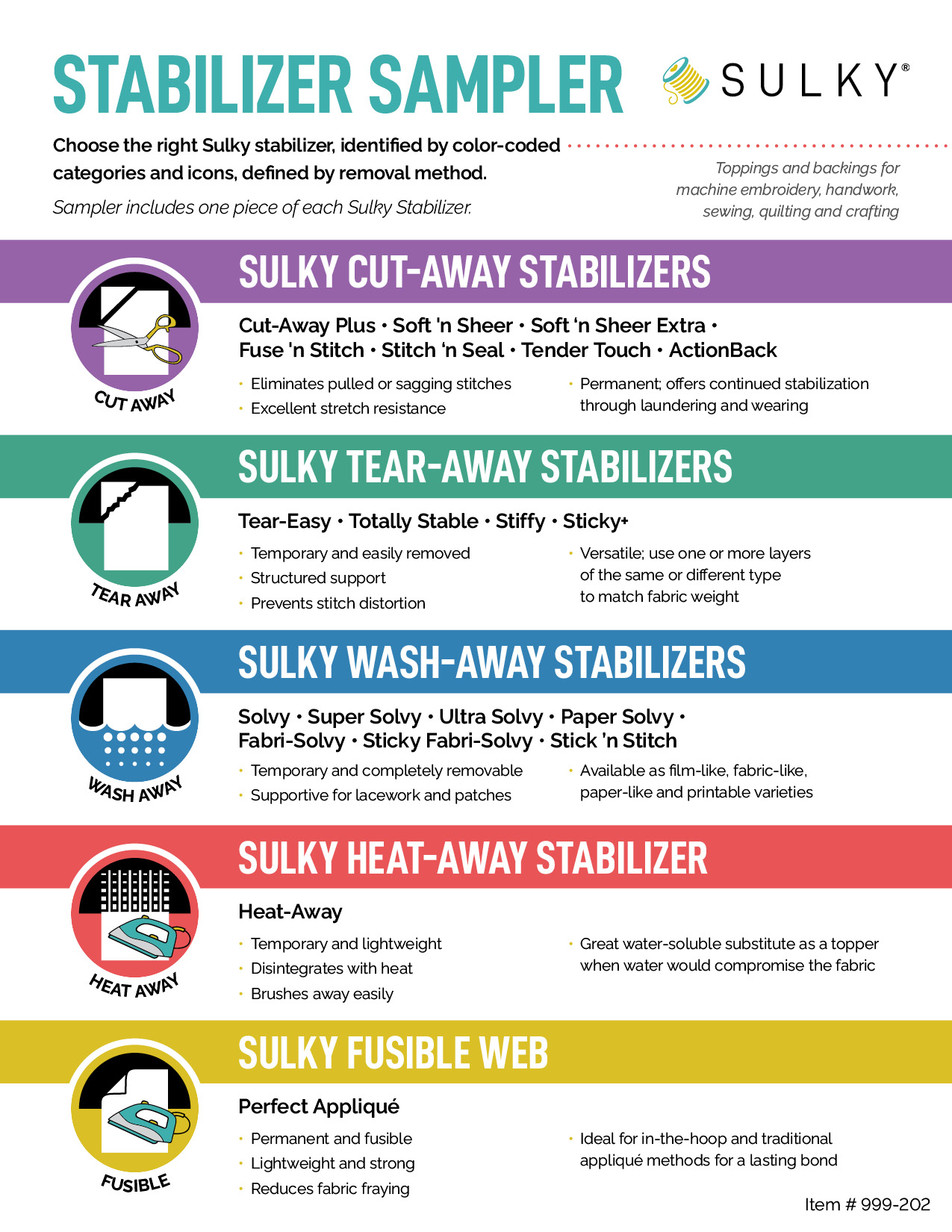 STABILIZER SAMPLER

SULKY®

Choose the right Sulky stabilizer, identified by color-coded categories and icons, defined by removal method.

Sampler includes one piece of each Sulky Stabilizer.

Toppings and backings for machine embroidery, handwork, sewing, quilting and crafting

CUT AWAY

SULKY CUT-AWAY STABILIZERS

Cut-Away Plus • Soft 'n Sheer • Soft 'n Sheer Extra • Fuse 'n Stitch • Stitch 'n Seal • Tender Touch • ActionBack

• Eliminates pulled or sagging stitches
• Excellent stretch resistance

• Permanent; offers continued stabilization through laundering and wearing

TEAR AWAY

SULKY TEAR-AWAY STABILIZERS

Tear-Easy • Totally Stable • Stiffy • Sticky+

• Temporary and easily removed
• Structured support
• Prevents stitch distortion

• Versatile; use one or more layers of the same or different type to match fabric weight

WASH AWAY

SULKY WASH-AWAY STABILIZERS

Solvy • Super Solvy • Ultra Solvy • Paper Solvy • Fabri-Solvy • Sticky Fabri-Solvy • Stick 'n Stitch

• Temporary and completely removable
• Supportive for lacework and patches

• Available as film-like, fabric-like, paper-like and printable varieties

HEAT AWAY

SULKY HEAT-AWAY STABILIZER

Heat-Away

• Temporary and lightweight
• Disintegrates with heat
• Brushes away easily

• Great water-soluble substitute as a topper when water would compromise the fabric

FUSIBLE

SULKY FUSIBLE WEB

Perfect Appliqué

• Permanent and fusible
• Lightweight and strong
• Reduces fabric fraying

• Ideal for in-the-hoop and traditional appliqué methods for a lasting bond

Item # 999-202